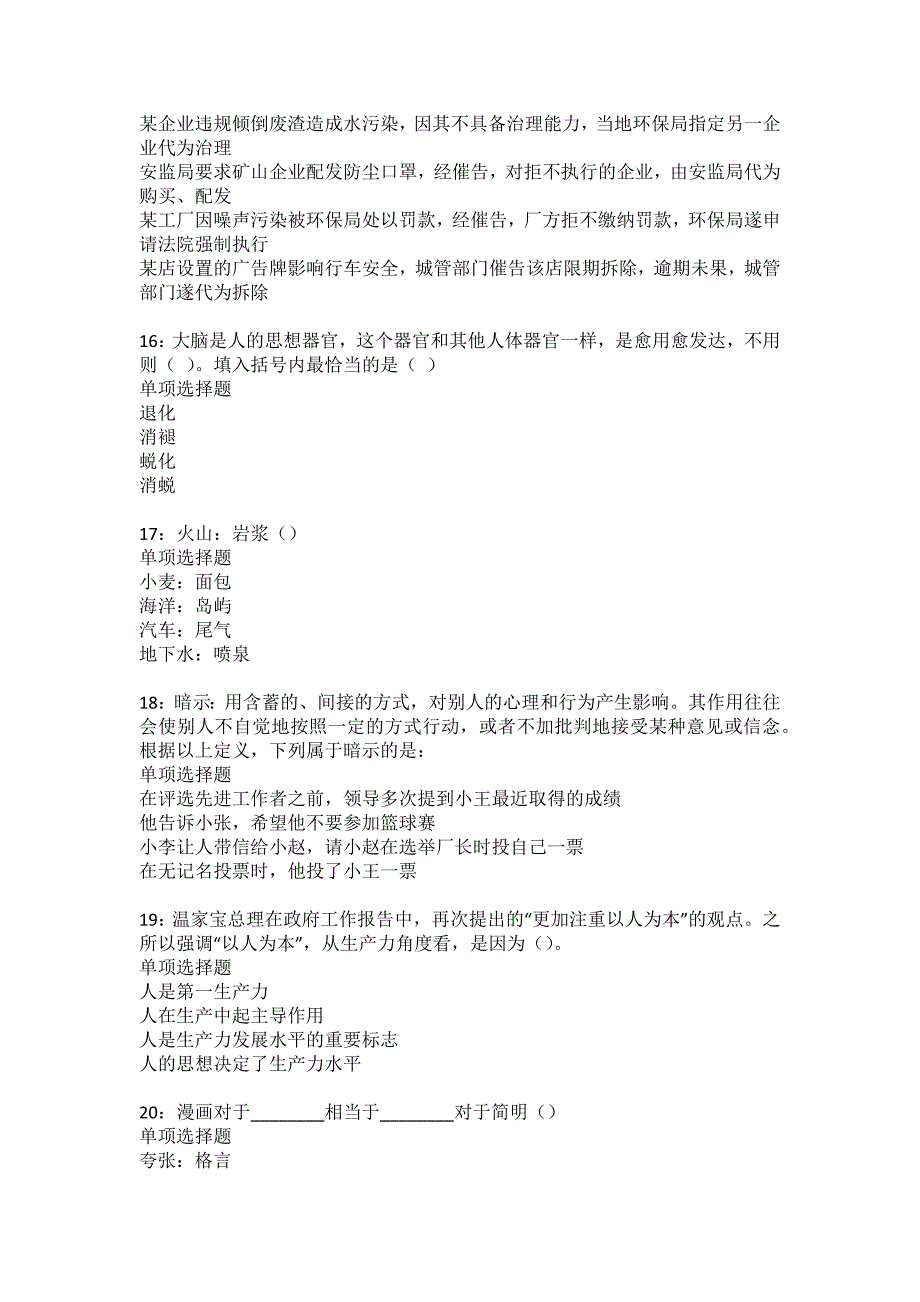 某企业违规倾倒废渣造成水污染，因其不具备治理能力，当地环保局指定另一企业代为治理
安监局要求矿山企业配发防尘口罩，经催告，对拒不执行的企业，由安监局代为购买、配发
某工厂因噪声污染被环保局处以罚款，经催告，厂方拒不缴纳罚款，环保局遂申请法院强制执行
某店设置的广告牌影响行车安全，城管部门催告该店限期拆除，逾期未果，城管部门遂代为拆除

16：大脑是人的思想器官，这个器官和其他人体器官一样，是愈用愈发达，不用则（ ）。填入括号内最恰当的是（ ）
单项选择题
退化
消褪
蜕化
消蜕

17：火山：岩浆（）
单项选择题
小麦：面包
海洋：岛屿
汽车：尾气
地下水：喷泉

18：暗示：用含蓄的、间接的方式，对别人的心理和行为产生影响。其作用往往会使别人不自觉地按照一定的方式行动，或者不加批判地接受某种意见或信念。根据以上定义，下列属于暗示的是：
单项选择题
在评选先进工作者之前，领导多次提到小王最近取得的成绩
他告诉小张，希望他不要参加篮球赛
小李让人带信给小赵，请小赵在选举厂长时投自己一票
在无记名投票时，他投了小王一票

19：温家宝总理在政府工作报告中，再次提出的“更加注重以人为本”的观点。之所以强调“以人为本”，从生产力角度看，是因为（）。
单项选择题
人是第一生产力
人在生产中起主导作用
人是生产力发展水平的重要标志
人的思想决定了生产力水平

20：漫画对于________相当于________对于简明（）
单项选择题
夸张：格言